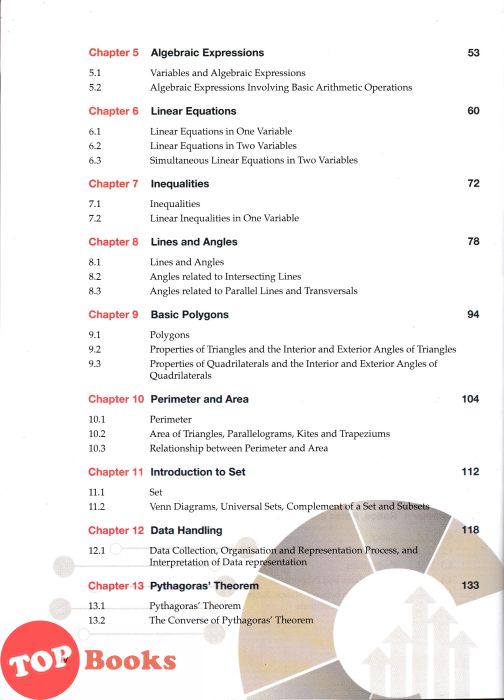 Chapter 5 Algebraic Expressions 53

5.1 Variables and Algebraic Expressions
5.2 Algebraic Expressions Involving Basic Arithmetic Operations

Chapter 6 Linear Equations 60

6.1 Linear Equations in One Variable
6.2 Linear Equations in Two Variables
6.3 Simultaneous Linear Equations in Two Variables

Chapter 7 Inequalities 72

7.1 Inequalities
7.2 Linear Inequalities in One Variable

Chapter 8 Lines and Angles 78

8.1 Lines and Angles
8.2 Angles related to Intersecting Lines
8.3 Angles related to Parallel Lines and Transversals

Chapter 9 Basic Polygons 94

9.1 Polygons
9.2 Properties of Triangles and the Interior and Exterior Angles of Triangles
9.3 Properties of Quadrilaterals and the Interior and Exterior Angles of Quadrilaterals

Chapter 10 Perimeter and Area 104

10.1 Perimeter
10.2 Area of Triangles, Parallelograms, Kites and Trapeziums
10.3 Relationship between Perimeter and Area

Chapter 11 Introduction to Set 112

11.1 Set
11.2 Venn Diagrams, Universal Sets, Complement of a Set and Subsets

Chapter 12 Data Handling 118

12.1 Data Collection, Organisation and Representation Process, and Interpretation of Data representation

Chapter 13 Pythagoras' Theorem 133

13.1 Pythagoras' Theorem
13.2 The Converse of Pythagoras' Theorem

TOP Books